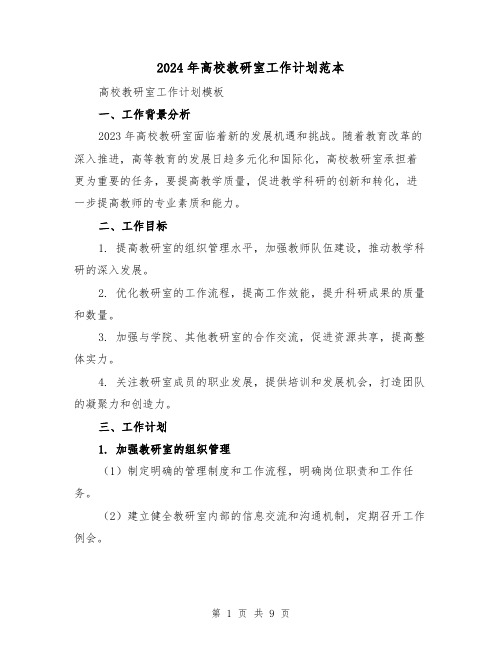 2024年高校教研室工作计划范本

高校教研室工作计划模板

一、工作背景分析

2023年高校教研室面临着新的发展机遇和挑战。随着教育改革的深入推进，高等教育的发展日趋多元化和国际化，高校教研室承担着更为重要的任务，要提高教学质量，促进教学科研的创新和转化，进一步提高教师的专业素质和能力。

二、工作目标

1. 提高教研室的组织管理水平，加强教师队伍建设，推动教学科研的深入发展。

2. 优化教研室的工作流程，提高工作效能，提升科研成果的质量和数量。

3. 加强与学院、其他教研室的合作交流，促进资源共享，提高整体实力。

4. 关注教研室成员的职业发展，提供培训和发展机会，打造团队的凝聚力和创造力。

三、工作计划

1. 加强教研室的组织管理

（1）制定明确的管理制度和工作流程，明确岗位职责和工作任务。

（2）建立健全教研室内部的信息交流和沟通机制，定期召开工作例会。

第 1 页 共 9 页